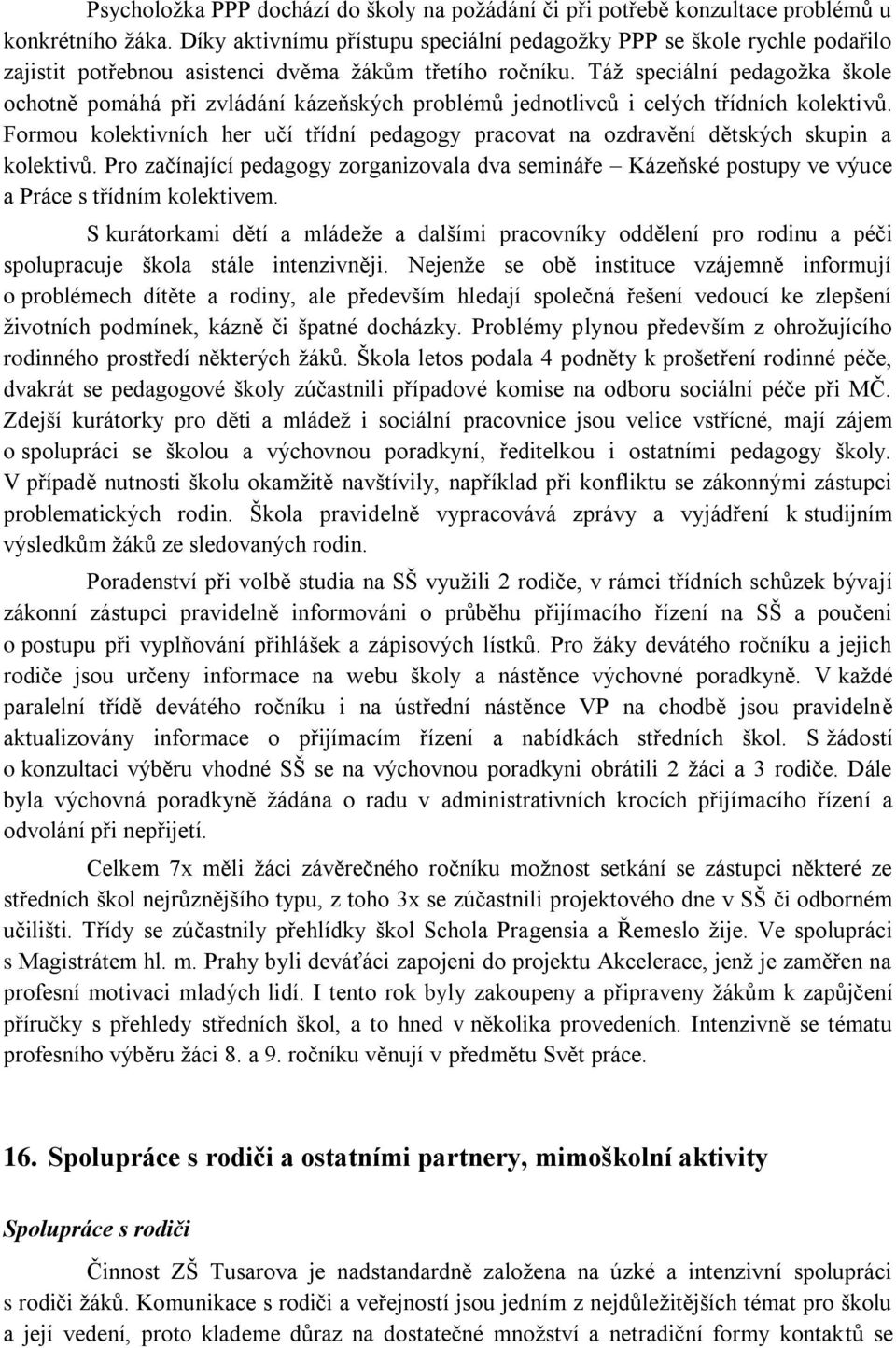 Psycholožka PPP dochází do školy na požádání či při potřebě konzultace problémů u konkrétního žáka. Díky aktivnímu přístupu speciální pedagožky PPP se škole rychle podařilo zajistit potřebnou asistenci dvěma žákům třetího ročníku. Táž speciální pedagožka škole ochotně pomáhá při zvládání kázeňských problémů jednotlivců i celých třídních kolektivů. Formou kolektivních her učí třídní pedagogy pracovat na ozdravění dětských skupin a kolektivů. Pro začínající pedagogy zorganizovala dva semináře – Kázeňské postupy ve výuce a Práce s třídním kolektivem.

S kurátorkami dětí a mládeže a dalšími pracovníky oddělení pro rodinu a péči spolupracuje škola stále intenzivněji. Nejenže se obě instituce vzájemně informují o problémech dítěte a rodiny, ale především hledají společná řešení vedoucí ke zlepšení životních podmínek, kázně či špatné docházky. Problémy plynou především z ohrožujícího rodinného prostředí některých žáků. Škola letos podala 4 podněty k prošetření rodinné péče, dvakrát se pedagogové školy zúčastnili případové komise na odboru sociální péče při MČ. Zdejší kurátorky pro děti a mládež i sociální pracovnice jsou velice vstřícné, mají zájem o spolupráci se školou a výchovnou poradkyní, ředitelkou i ostatními pedagogy školy. V případě nutnosti školu okamžitě navštívily, například při konfliktu se zákonnými zástupci problematických rodin. Škola pravidelně vypracovává zprávy a vyjádření k studijním výsledkům žáků ze sledovaných rodin.

Poradenství při volbě studia na SŠ využili 2 rodiče, v rámci třídních schůzek bývají zákonní zástupci pravidelně informováni o průběhu přijímacího řízení na SŠ a poučeni o postupu při vyplňování přihlášek a zápisových lístků. Pro žáky devátého ročníku a jejich rodiče jsou určeny informace na webu školy a nástěnce výchovné poradkyně. V každé paralelní třídě devátého ročníku i na ústřední nástěnce VP na chodbě jsou pravidelně aktualizovány informace o přijímacím řízení a nabídkách středních škol. S žádostí o konzultaci výběru vhodné SŠ se na výchovnou poradkyni obrátili 2 žáci a 3 rodiče. Dále byla výchovná poradkyně žádána o radu v administrativních krocích přijímacího řízení a odvolání při nepřijetí.

Celkem 7x měli žáci závěrečného ročníku možnost setkání se zástupci některé ze středních škol nejrůznějšího typu, z toho 3x se zúčastnili projektového dne v SŠ či odborném učilišti. Třídy se zúčastnily přehlídky škol Schola Pragensia a Řemeslo žije. Ve spolupráci s Magistrátem hl. m. Prahy byli deváťáci zapojeni do projektu Akcelerace, jenž je zaměřen na profesní motivaci mladých lidí. I tento rok byly zakoupeny a připraveny žákům k zapůjčení příručky s přehledy středních škol, a to hned v několika provedeních. Intenzivně se tématu profesního výběru žáci 8. a 9. ročníku věnují v předmětu Svět práce.

16. Spolupráce s rodiči a ostatními partnery, mimoškolní aktivity

Spolupráce s rodiči

Činnost ZŠ Tusarova je nadstandardně založena na úzké a intenzivní spolupráci s rodiči žáků. Komunikace s rodiči a veřejností jsou jedním z nejdůležitějších témat pro školu a její vedení, proto klademe důraz na dostatečné množství a netradiční formy kontaktů se